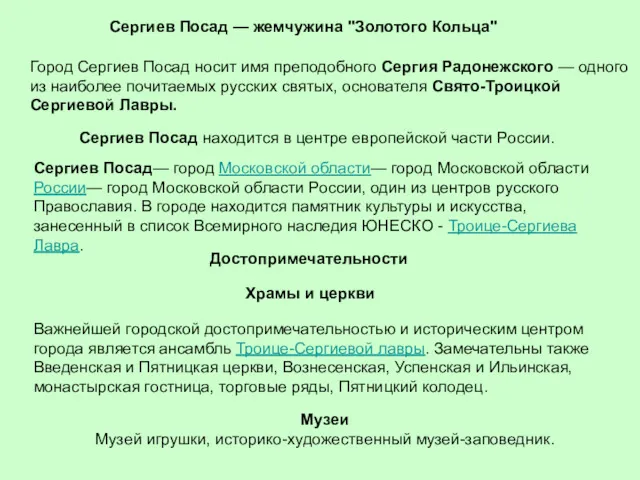 Сергиев Посад — жемчужина "Золотого Кольца"

Город Сергиев Посад носит имя преподобного Сергия Радонежского — одного из наиболее почитаемых русских святых, основателя Свято-Троицкой Сергиевой Лавры.

Сергиев Посад находится в центре европейской части России.

Сергиев Посад— город Московской области— город Московской области России— город Московской области России, один из центров русского Православия. В городе находится памятник культуры и искусства, занесенный в список Всемирного наследия ЮНЕСКО - Троице-Сергиева Лавра.

Достопримечательности

Храмы и церкви

Важнейшей городской достопримечательностью и историческим центром города является ансамбль Троице-Сергиевой лавры. Замечательны также Введенская и Пятницкая церкви, Вознесенская, Успенская и Ильинская, монастырская гостница, торговые ряды, Пятницкий колодец.

Музеи
Музей игрушки, историко-художественный музей-заповедник.